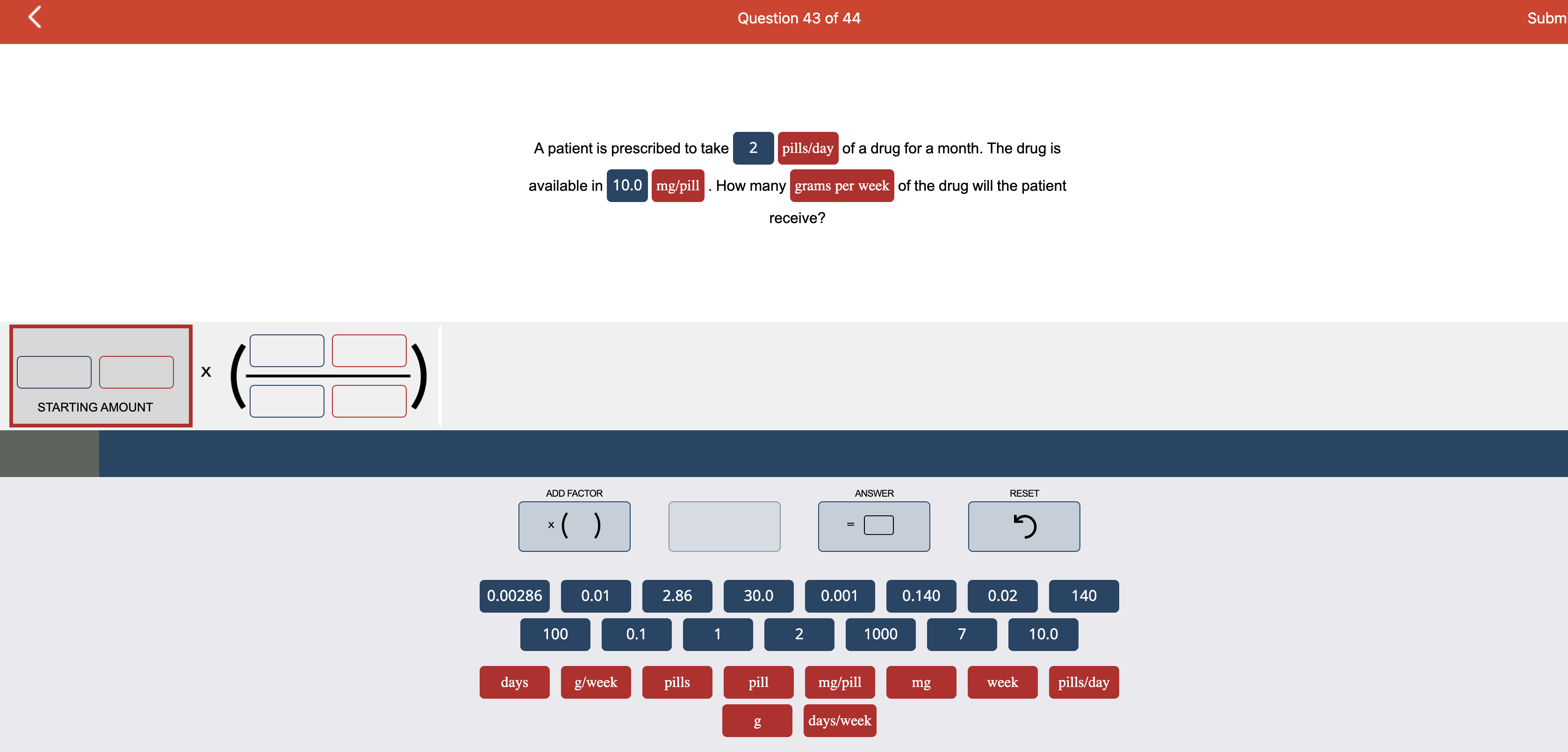 Question 43 of 44

Subm

A patient is prescribed to take 2 pills/day of a drug for a month. The drug is available in 10.0 mg/pill . How many grams per week of the drug will the patient receive?

STARTING AMOUNT

x

ADD FACTOR

x ( )

ANSWER

=

RESET

0.00286 0.01 2.86 30.0 0.001 0.140 0.02 140

100 0.1 1 2 1000 7 10.0

days g/week pills pill mg/pill mg week pills/day

g days/week